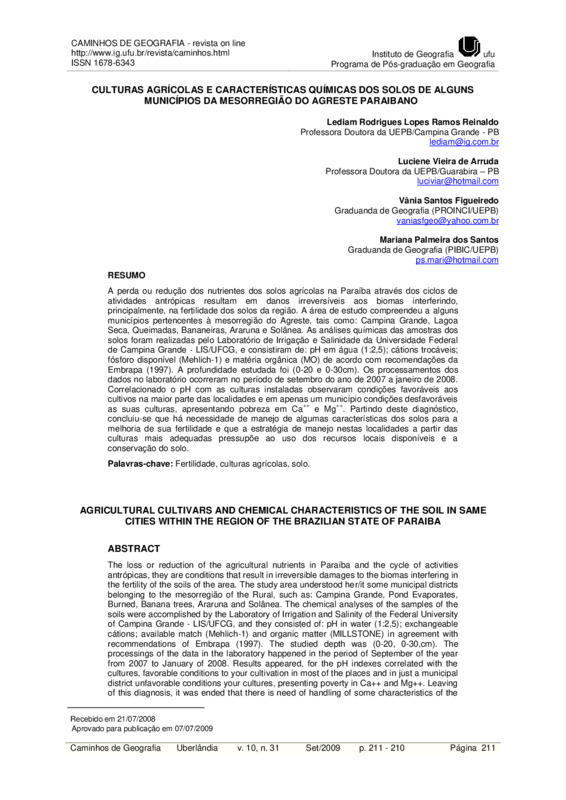 CAMINHOS DE GEOGRAFIA - revista on line
http://www.ig.ufu.br/revista/caminhos.html
ISSN 1678-6343

Instituto de Geografia ufu
Programa de Pós-graduação em Geografia

CULTURAS AGRÍCOLAS E CARACTERÍSTICAS QUÍMICAS DOS SOLOS DE ALGUNS MUNICÍPIOS DA MESORREGIÃO DO AGRESTE PARAIBANO

Lediam Rodrigues Lopes Ramos Reinaldo
Professora Doutora da UEPB/Campina Grande - PB
lediam@ig.com.br

Luciene Vieira de Arruda
Professora Doutora da UEPB/Guarabira – PB
luciviar@hotmail.com

Vânia Santos Figueiredo
Graduanda de Geografia (PROINCI/UEPB)
vaniasfgeo@yahoo.com.br

Mariana Palmeira dos Santos
Graduanda de Geografia (PIBIC/UEPB)
ps.mari@hotmail.com

RESUMO

A perda ou redução dos nutrientes dos solos agrícolas na Paraíba através dos ciclos de atividades antrópicas resultam em danos irreversíveis aos biomas interferindo, principalmente, na fertilidade dos solos da região. A área de estudo compreendeu a alguns municípios pertencentes à mesorregião do Agreste, tais como: Campina Grande, Lagoa Seca, Queimadas, Bananeiras, Araruna e Solânea. As análises químicas das amostras dos solos foram realizadas pelo Laboratório de Irrigação e Salinidade da Universidade Federal de Campina Grande - LIS/UFCG, e consistiram de: pH em água (1:2,5); cátions trocáveis; fósforo disponível (Mehlich-1) e matéria orgânica (MO) de acordo com recomendações da Embrapa (1997). A profundidade estudada foi (0-20 e 0-30cm). Os processamentos dos dados no laboratório ocorreram no período de setembro do ano de 2007 a janeiro de 2008. Correlacionado o pH com as culturas instaladas observaram condições favoráveis aos cultivos na maior parte das localidades e em apenas um município condições desfavoráveis as suas culturas, apresentando pobreza em $Ca^{++}$ e $Mg^{++}$. Partindo deste diagnóstico, concluiu-se que há necessidade de manejo de algumas características dos solos para a melhoria de sua fertilidade e que a estratégia de manejo nestas localidades a partir das culturas mais adequadas pressupõe ao uso dos recursos locais disponíveis e a conservação do solo.

Palavras-chave: Fertilidade, culturas agrícolas, solo.

AGRICULTURAL CULTIVARS AND CHEMICAL CHARACTERISTICS OF THE SOIL IN SAME CITIES WITHIN THE REGION OF THE BRAZILIAN STATE OF PARAIBA

ABSTRACT

The loss or reduction of the agricultural nutrients in Paraíba and the cycle of activities antrópicas, they are conditions that result in irreversible damages to the biomas interfering in the fertility of the soils of the area. The study area understood her/it some municipal districts belonging to the mesorregião of the Rural, such as: Campina Grande, Pond Evaporates, Burned, Banana trees, Araruna and Solânea. The chemical analyses of the samples of the soils were accomplished by the Laboratory of Irrigation and Salinity of the Federal University of Campina Grande - LIS/UFCG, and they consisted of: pH in water (1:2,5); exchangeable cátions; available match (Mehlich-1) and organic matter (MILLSTONE) in agreement with recommendations of Embrapa (1997). The studied depth was (0-20, 0-30,cm). The processings of the data in the laboratory happened in the period of September of the year from 2007 to January of 2008. Results appeared, for the pH indexes correlated with the cultures, favorable conditions to your cultivation in most of the places and in just a municipal district unfavorable conditions your cultures, presenting poverty in Ca++ and Mg++. Leaving of this diagnosis, it was ended that there is need of handling of some characteristics of the

Recebido em 21/07/2008
Aprovado para publicação em 07/07/2009

Caminhos de Geografia Uberlândia v. 10, n. 31 Set/2009 p. 211 - 210 Página 211